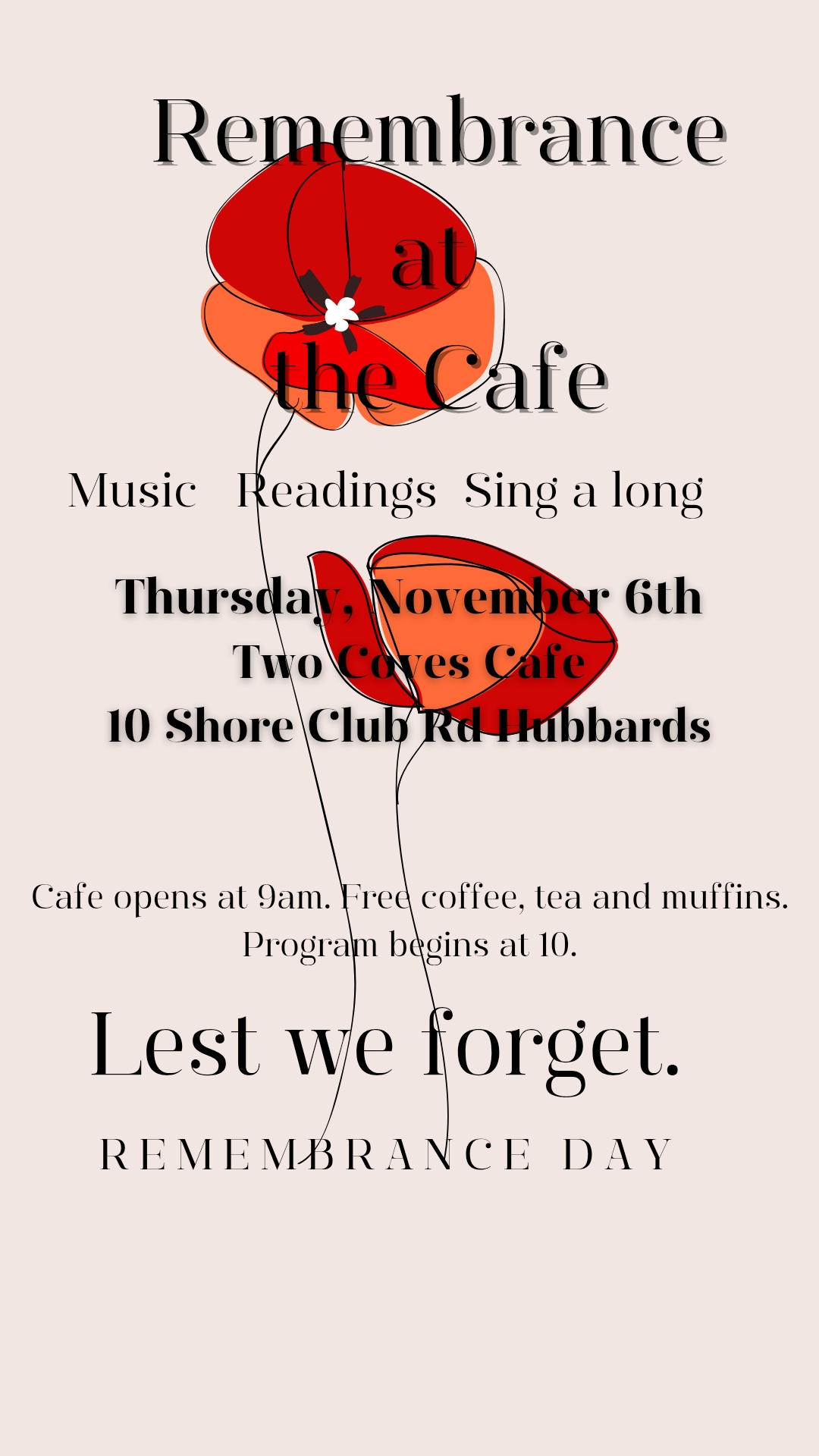 Remembrance
at
the Cafe

Music   Readings   Sing a long

Thursday, November 6th
Two Coves Cafe
10 Shore Club Rd Hubbards

Cafe opens at 9am. Free coffee, tea and muffins. Program begins at 10.

Lest we forget.

REMEMBRANCE DAY